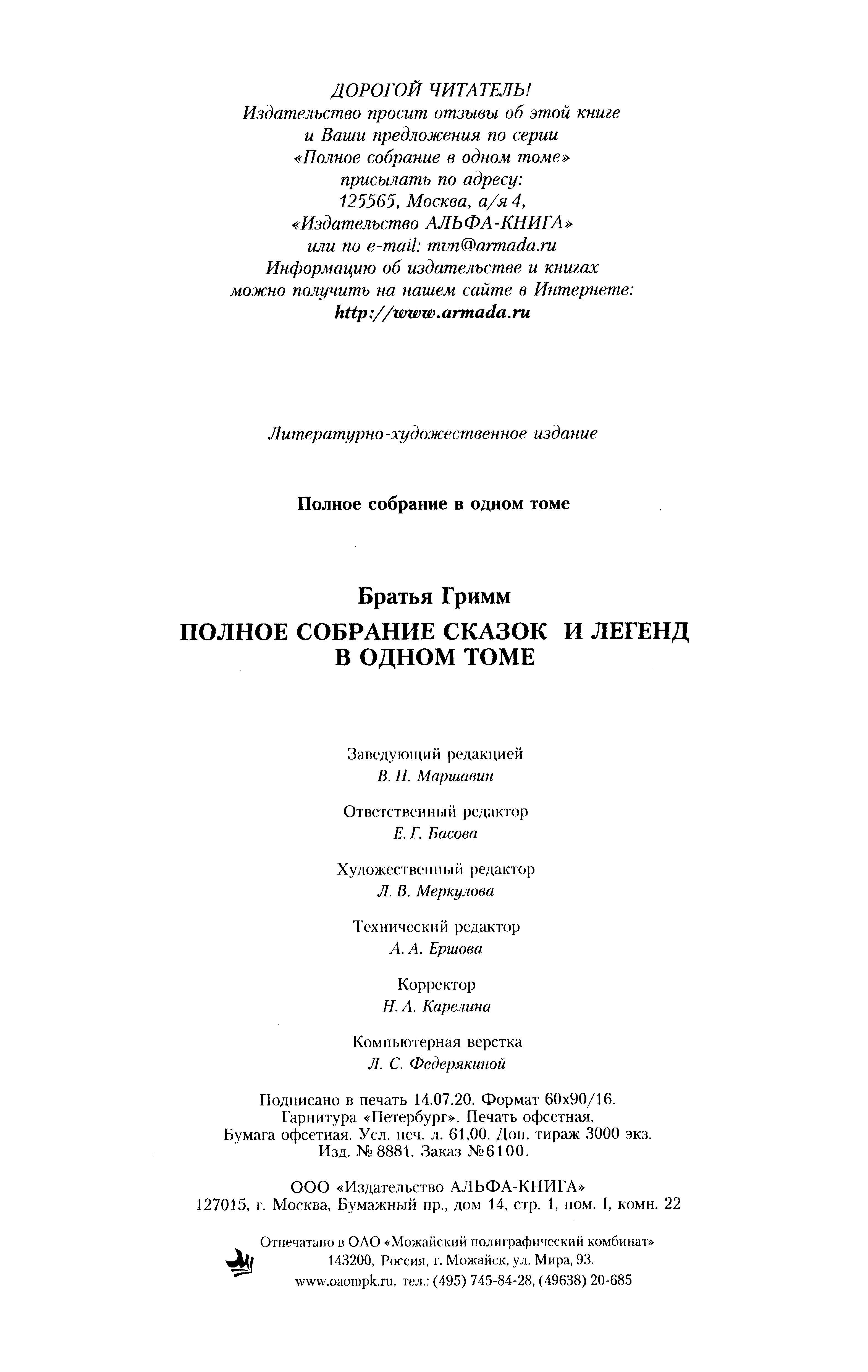 ДОРОГОЙ ЧИТАТЕЛЬ!
Издательство просит отзывы об этой книге и Ваши предложения по серии «Полное собрание в одном томе» присылать по адресу: 125565, Москва, а/я 4, «Издательство АЛЬФА-КНИГА» или по e-mail: mvn@armada.ru
Информацию об издательстве и книгах можно получить на нашем сайте в Интернете: http://www.armada.ru

Литературно-художественное издание

Полное собрание в одном томе

Братья Гримм

ПОЛНОЕ СОБРАНИЕ СКАЗОК И ЛЕГЕНД В ОДНОМ ТОМЕ

Заведующий редакцией
В. Н. Маршавин

Ответственный редактор
Е. Г. Басова

Художественный редактор
Л. В. Меркулова

Технический редактор
А. А. Ершова

Корректор
Н. А. Карелина

Компьютерная верстка
Л. С. Федерякиной

Подписано в печать 14.07.20. Формат 60x90/16.
Гарнитура «Петербург». Печать офсетная.
Бумага офсетная. Усл. печ. л. 61,00. Доп. тираж 3000 экз.
Изд. № 8881. Заказ №6100.

ООО «Издательство АЛЬФА-КНИГА»
127015, г. Москва, Бумажный пр., дом 14, стр. 1, пом. I, комн. 22

Отпечатано в ОАО «Можайский полиграфический комбинат»
143200, Россия, г. Можайск, ул. Мира, 93.
www.oaompk.ru, тел.: (495) 745-84-28, (49638) 20-685